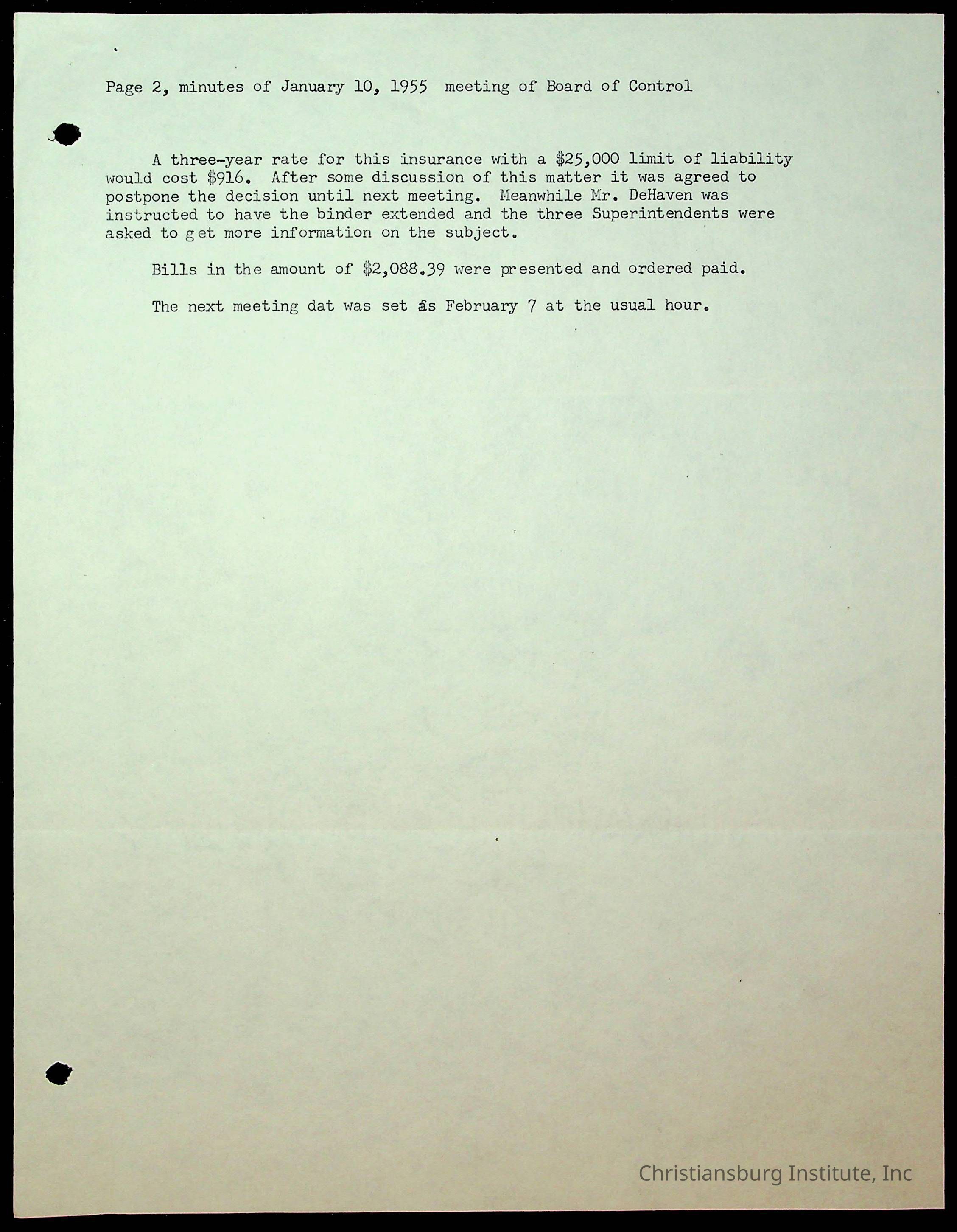 Page 2, minutes of January 10, 1955 meeting of Board of Control

A three-year rate for this insurance with a \$25,000 limit of liability would cost \$916. After some discussion of this matter it was agreed to postpone the decision until next meeting. Meanwhile Mr. DeHaven was instructed to have the binder extended and the three Superintendents were asked to get more information on the subject.

Bills in the amount of \$2,088.39 were presented and ordered paid.

The next meeting dat was set as February 7 at the usual hour.

Christiansburg Institute, Inc